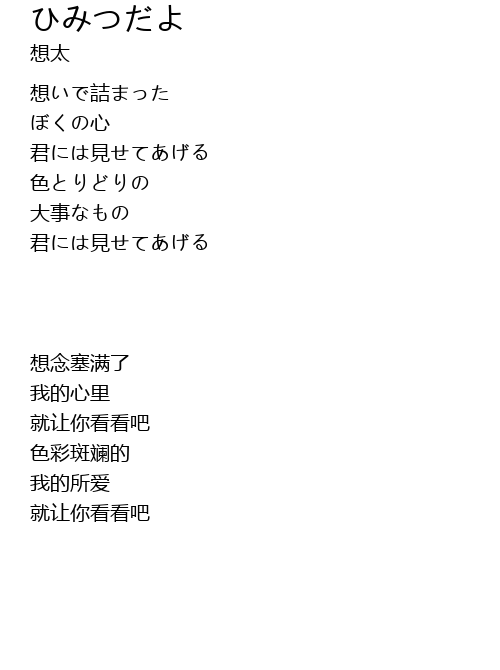 ひみつだよ
想太

想いで詰まった
ぼくの心
君には見せてあげる
色とりどりの
大事なもの
君には見せてあげる

想念塞满了
我的心里
就让你看看吧
色彩斑斓的
我的所爱
就让你看看吧